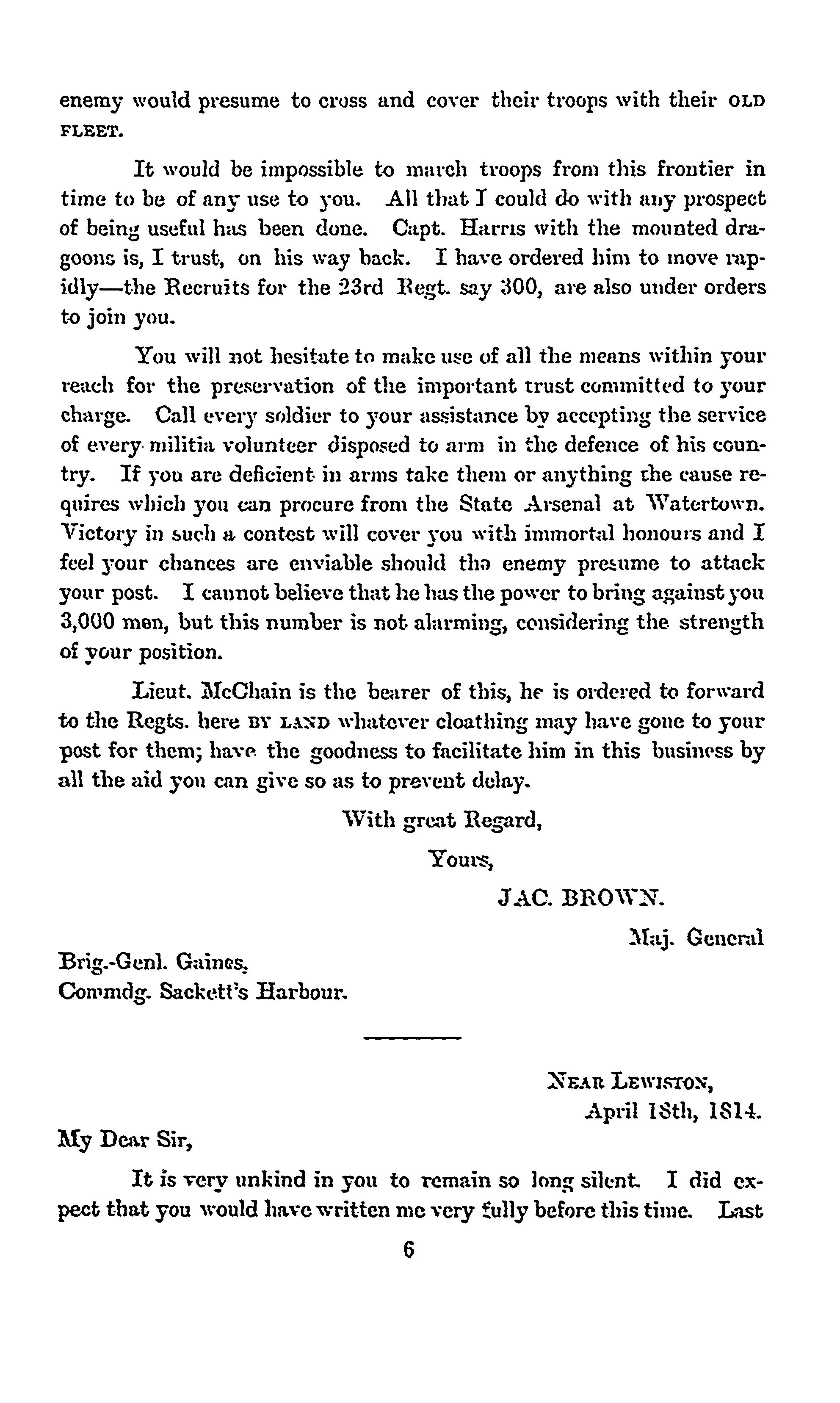 enemy would presume to cross and cover their troops with their OLD FLEET.

It would be impossible to march troops from this frontier in time to be of any use to you. All that I could do with any prospect of being useful has been done. Capt. Harris with the mounted dragoons is, I trust, on his way back. I have ordered him to move rapidly—the Recruits for the 23rd Regt. say 300, are also under orders to join you.

You will not hesitate to make use of all the means within your reach for the preservation of the important trust committed to your charge. Call every soldier to your assistance by accepting the service of every militia volunteer disposed to arm in the defence of his country. If you are deficient in arms take them or anything the cause requires which you can procure from the State Arsenal at Watertown. Victory in such a contest will cover you with immortal honours and I feel your chances are enviable should the enemy presume to attack your post. I cannot believe that he has the power to bring against you 3,000 men, but this number is not alarming, considering the strength of your position.

Lieut. McChain is the bearer of this, he is ordered to forward to the Regts. here BY LAND whatever cloathing may have gone to your post for them; have the goodness to facilitate him in this business by all the aid you can give so as to prevent delay.

With great Regard,

Yours,

JAC. BROWN.

Maj. General

Brig.-Genl. Gaines.
Commdg. Sackett's Harbour.

NEAR LEWISTON,
April 18th, 1814.

My Dear Sir,

It is very unkind in you to remain so long silent. I did expect that you would have written me very fully before this time. Last

6